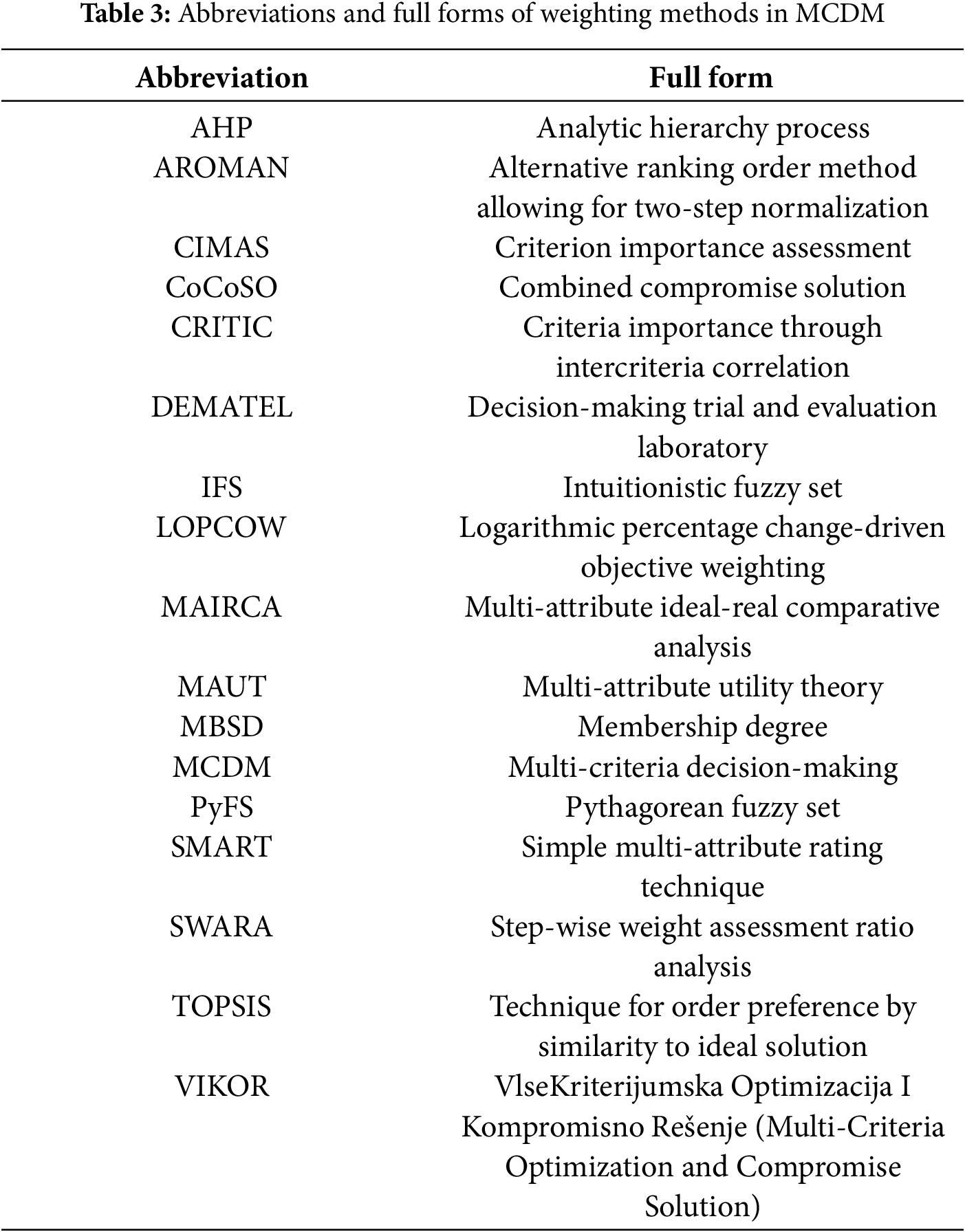 **Table 3:** Abbreviations and full forms of weighting methods in MCDM

| Abbreviation | Full form |
|---|---|
| AHP | Analytic hierarchy process |
| AROMAN | Alternative ranking order method allowing for two-step normalization |
| CIMAS | Criterion importance assessment |
| CoCoSO | Combined compromise solution |
| CRITIC | Criteria importance through intercriteria correlation |
| DEMATEL | Decision-making trial and evaluation laboratory |
| IFS | Intuitionistic fuzzy set |
| LOPCOW | Logarithmic percentage change-driven objective weighting |
| MAIRCA | Multi-attribute ideal-real comparative analysis |
| MAUT | Multi-attribute utility theory |
| MBSD | Membership degree |
| MCDM | Multi-criteria decision-making |
| PyFS | Pythagorean fuzzy set |
| SMART | Simple multi-attribute rating technique |
| SWARA | Step-wise weight assessment ratio analysis |
| TOPSIS | Technique for order preference by similarity to ideal solution |
| VIKOR | VlseKriterijumska Optimizacija I Kompromisno Rešenje (Multi-Criteria Optimization and Compromise Solution) |